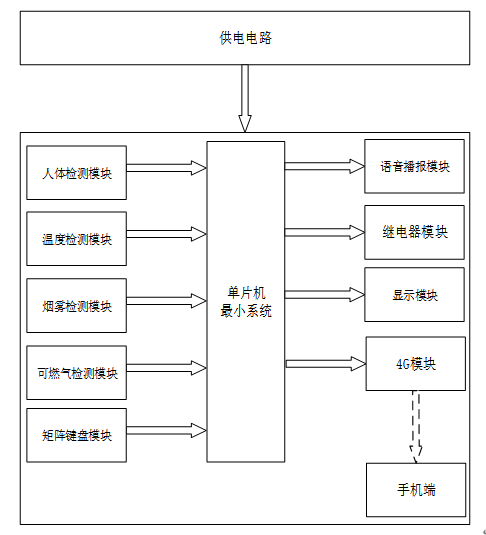 供电电路

人体检测模块

温度检测模块

烟雾检测模块

可燃气检测模块

矩阵键盘模块

单片机
最小系统

语音播报模块

继电器模块

显示模块

4G模块

手机端